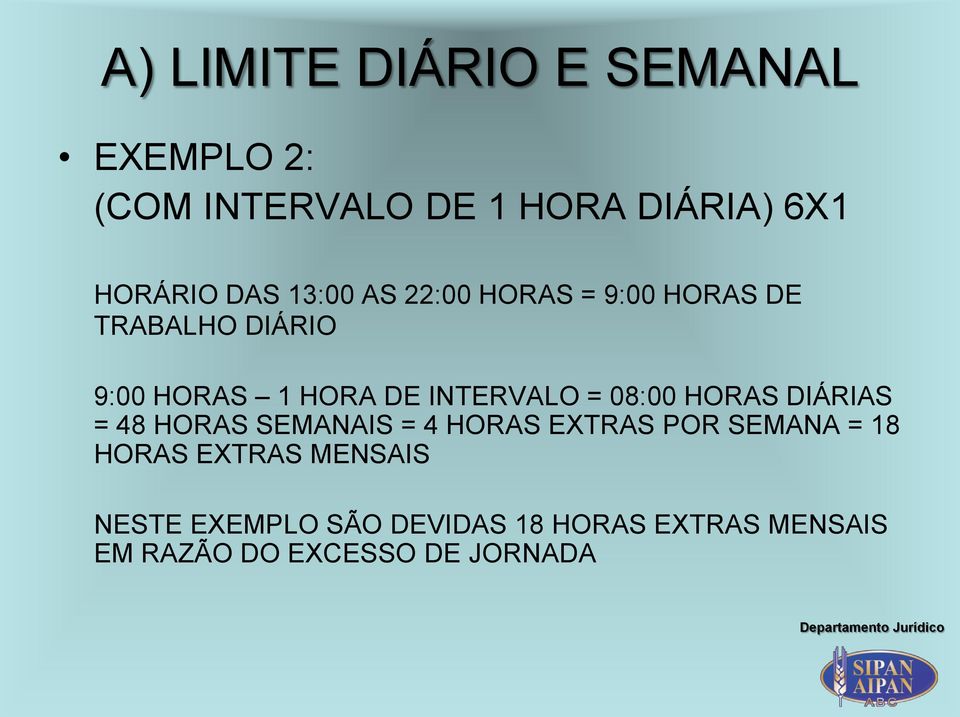 A) LIMITE DIÁRIO E SEMANAL

• EXEMPLO 2:
(COM INTERVALO DE 1 HORA DIÁRIA) 6X1

HORÁRIO DAS 13:00 AS 22:00 HORAS = 9:00 HORAS DE TRABALHO DIÁRIO

9:00 HORAS – 1 HORA DE INTERVALO = 08:00 HORAS DIÁRIAS = 48 HORAS SEMANAIS = 4 HORAS EXTRAS POR SEMANA = 18 HORAS EXTRAS MENSAIS

NESTE EXEMPLO SÃO DEVIDAS 18 HORAS EXTRAS MENSAIS EM RAZÃO DO EXCESSO DE JORNADA

Departamento Jurídico

SIPAN
AIPAN
ABC